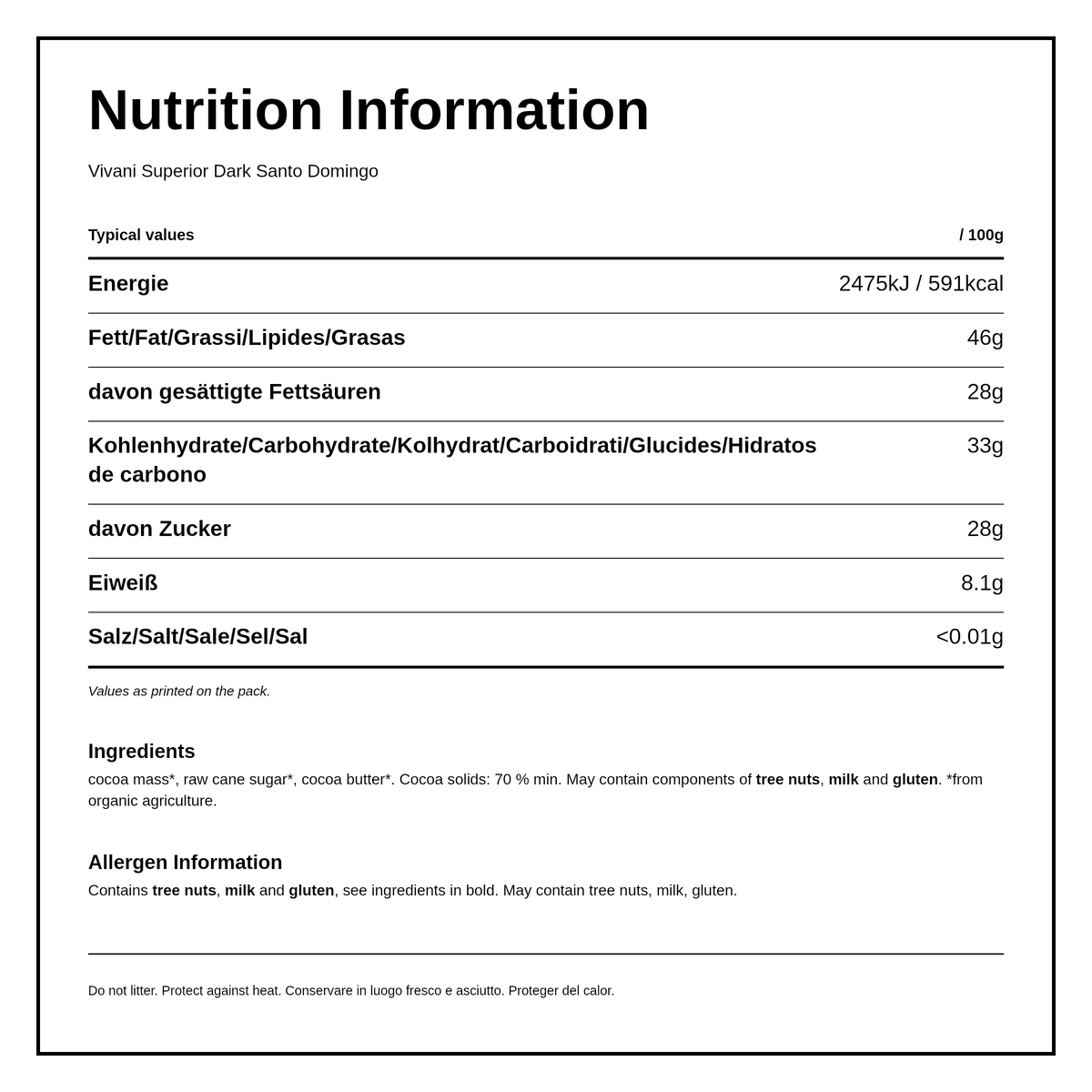 Nutrition Information

Vivani Superior Dark Santo Domingo

| Typical values | / 100g |
|---|---|
| Energie | 2475kJ / 591kcal |
| Fett/Fat/Grassi/Lipides/Grasas | 46g |
| davon gesättigte Fettsäuren | 28g |
| Kohlenhydrate/Carbohydrate/Kolhydrat/Carboidrati/Glucides/Hidratos de carbono | 33g |
| davon Zucker | 28g |
| Eiweiß | 8.1g |
| Salz/Salt/Sale/Sel/Sal | <0.01g |

Values as printed on the pack.

Ingredients
cocoa mass*, raw cane sugar*, cocoa butter*. Cocoa solids: 70 % min. May contain components of tree nuts, milk and gluten. *from organic agriculture.

Allergen Information
Contains tree nuts, milk and gluten, see ingredients in bold. May contain tree nuts, milk, gluten.

Do not litter. Protect against heat. Conservare in luogo fresco e asciutto. Proteger del calor.